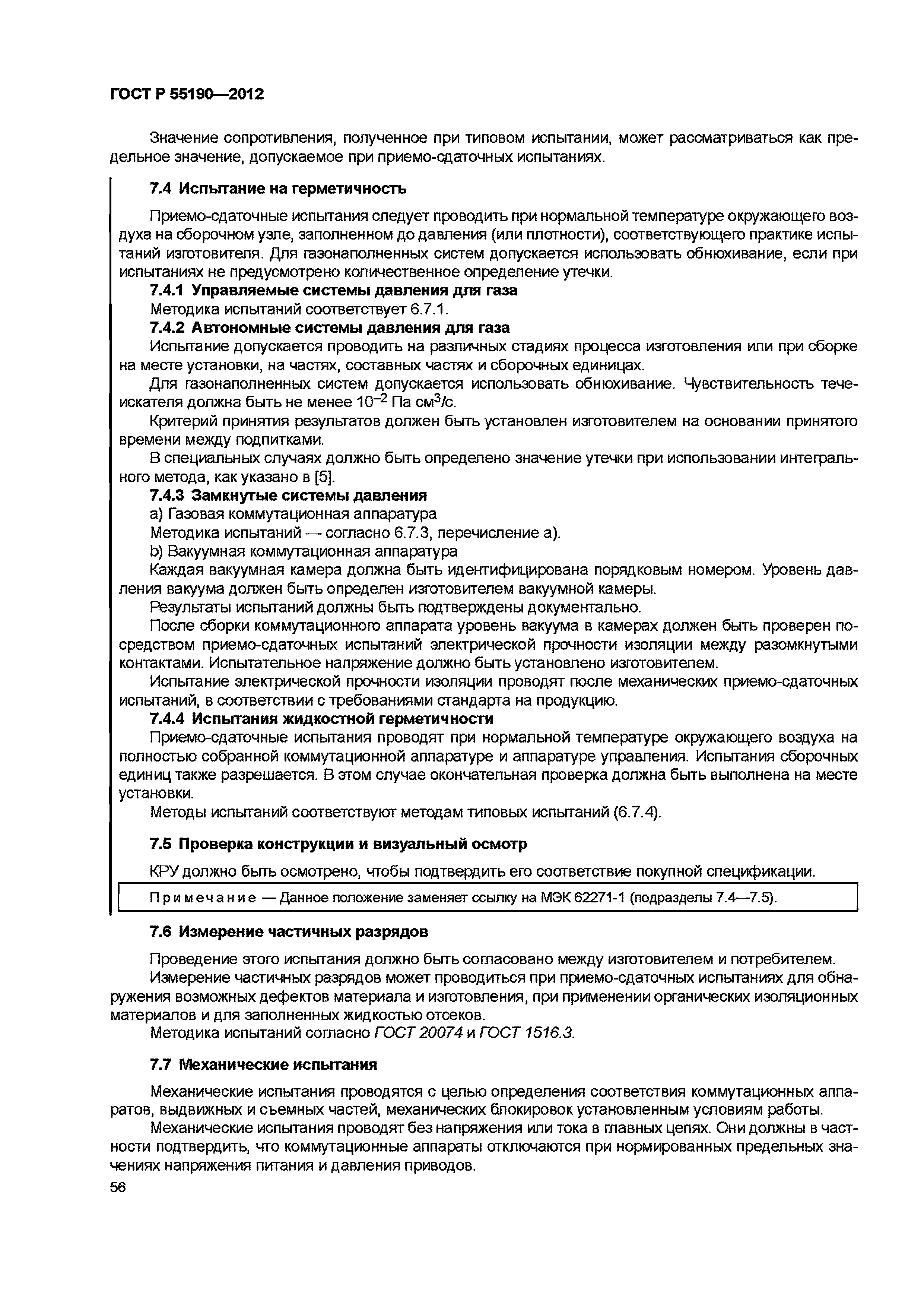 ГОСТ Р 55190—2012

Значение сопротивления, полученное при типовом испытании, может рассматриваться как предельное значение, допускаемое при приемо-сдаточных испытаниях.

7.4 Испытание на герметичность

Приемо-сдаточные испытания следует проводить при нормальной температуре окружающего воздуха на сборочном узле, заполненном до давления (или плотности), соответствующего практике испытаний изготовителя. Для газонаполненных систем допускается использовать обнюхивание, если при испытаниях не предусмотрено количественное определение утечки.

7.4.1 Управляемые системы давления для газа

Методика испытаний соответствует 6.7.1.

7.4.2 Автономные системы давления для газа

Испытание допускается проводить на различных стадиях процесса изготовления или при сборке на месте установки, на частях, составных частях и сборочных единицах.

Для газонаполненных систем допускается использовать обнюхивание. Чувствительность течеискателя должна быть не менее $10^{-2}$ Па см$^3$/с.

Критерий принятия результатов должен быть установлен изготовителем на основании принятого времени между подпитками.

В специальных случаях должно быть определено значение утечки при использовании интегрального метода, как указано в [5].

7.4.3 Замкнутые системы давления

a) Газовая коммутационная аппаратура

Методика испытаний — согласно 6.7.3, перечисление а).

b) Вакуумная коммутационная аппаратура

Каждая вакуумная камера должна быть идентифицирована порядковым номером. Уровень давления вакуума должен быть определен изготовителем вакуумной камеры.

Результаты испытаний должны быть подтверждены документально.

После сборки коммутационного аппарата уровень вакуума в камерах должен быть проверен посредством приемо-сдаточных испытаний электрической прочности изоляции между разомкнутыми контактами. Испытательное напряжение должно быть установлено изготовителем.

Испытание электрической прочности изоляции проводят после механических приемо-сдаточных испытаний, в соответствии с требованиями стандарта на продукцию.

7.4.4 Испытания жидкостной герметичности

Приемо-сдаточные испытания проводят при нормальной температуре окружающего воздуха на полностью собранной коммутационной аппаратуре и аппаратуре управления. Испытания сборочных единиц также разрешается. В этом случае окончательная проверка должна быть выполнена на месте установки.

Методы испытаний соответствуют методам типовых испытаний (6.7.4).

7.5 Проверка конструкции и визуальный осмотр

КРУ должно быть осмотрено, чтобы подтвердить его соответствие покупной спецификации.

Примечание — Данное положение заменяет ссылку на МЭК 62271-1 (подразделы 7.4—7.5).

7.6 Измерение частичных разрядов

Проведение этого испытания должно быть согласовано между изготовителем и потребителем.

Измерение частичных разрядов может проводиться при приемо-сдаточных испытаниях для обнаружения возможных дефектов материала и изготовления, при применении органических изоляционных материалов и для заполненных жидкостью отсеков.

Методика испытаний согласно ГОСТ 20074 и ГОСТ 1516.3.

7.7 Механические испытания

Механические испытания проводятся с целью определения соответствия коммутационных аппаратов, выдвижных и съемных частей, механических блокировок установленным условиям работы.

Механические испытания проводят без напряжения или тока в главных цепях. Они должны в частности подтвердить, что коммутационные аппараты отключаются при нормированных предельных значениях напряжения питания и давления приводов.

56